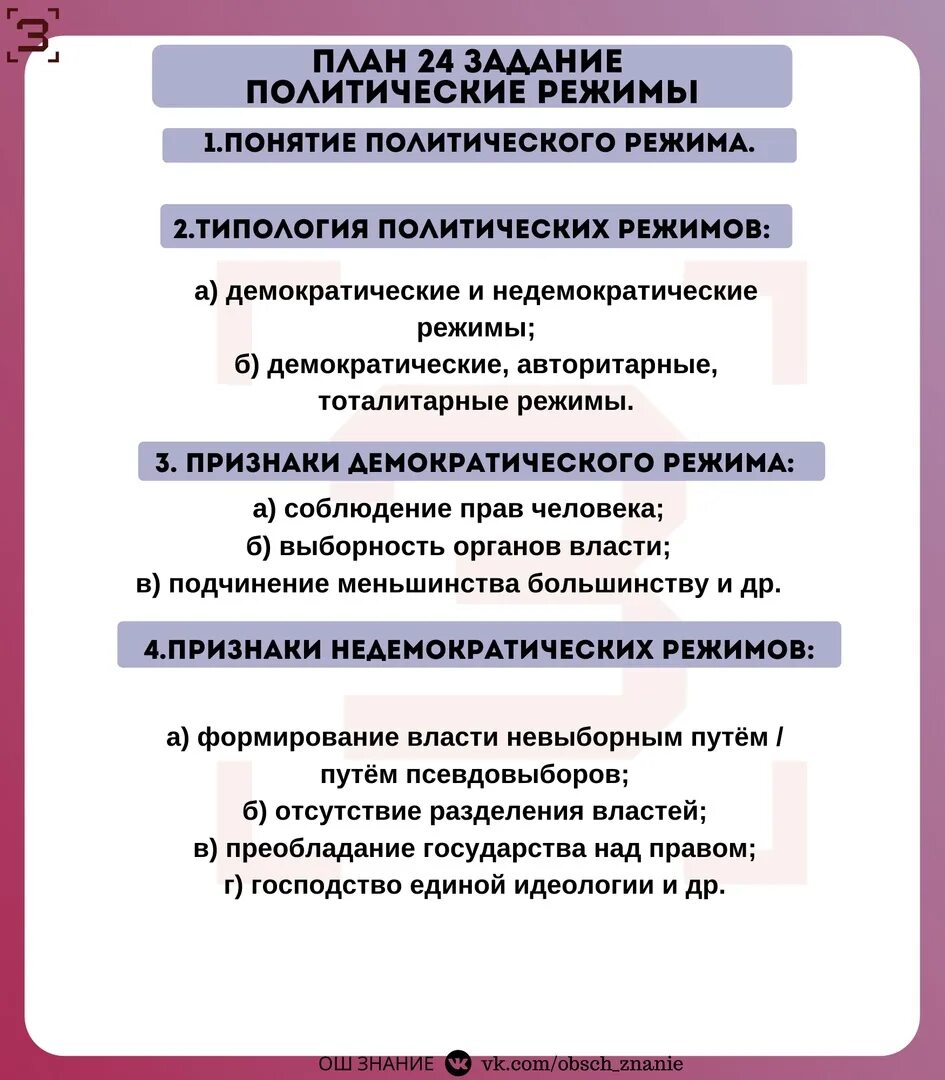 З

ПЛАН 24 ЗАДАНИЕ
ПОЛИТИЧЕСКИЕ РЕЖИМЫ

1.ПОНЯТИЕ ПОЛИТИЧЕСКОГО РЕЖИМА.

2.ТИПОЛОГИЯ ПОЛИТИЧЕСКИХ РЕЖИМОВ:

а) демократические и недемократические режимы;
б) демократические, авторитарные, тоталитарные режимы.

3. ПРИЗНАКИ ДЕМОКРАТИЧЕСКОГО РЕЖИМА:

а) соблюдение прав человека;
б) выборность органов власти;
в) подчинение меньшинства большинству и др.

4.ПРИЗНАКИ НЕДЕМОКРАТИЧЕСКИХ РЕЖИМОВ:

а) формирование власти невыборным путём / путём псевдовыборов;
б) отсутствие разделения властей;
в) преобладание государства над правом;
г) господство единой идеологии и др.

ОШ ЗНАНИЕ vk.com/obsch_znanie